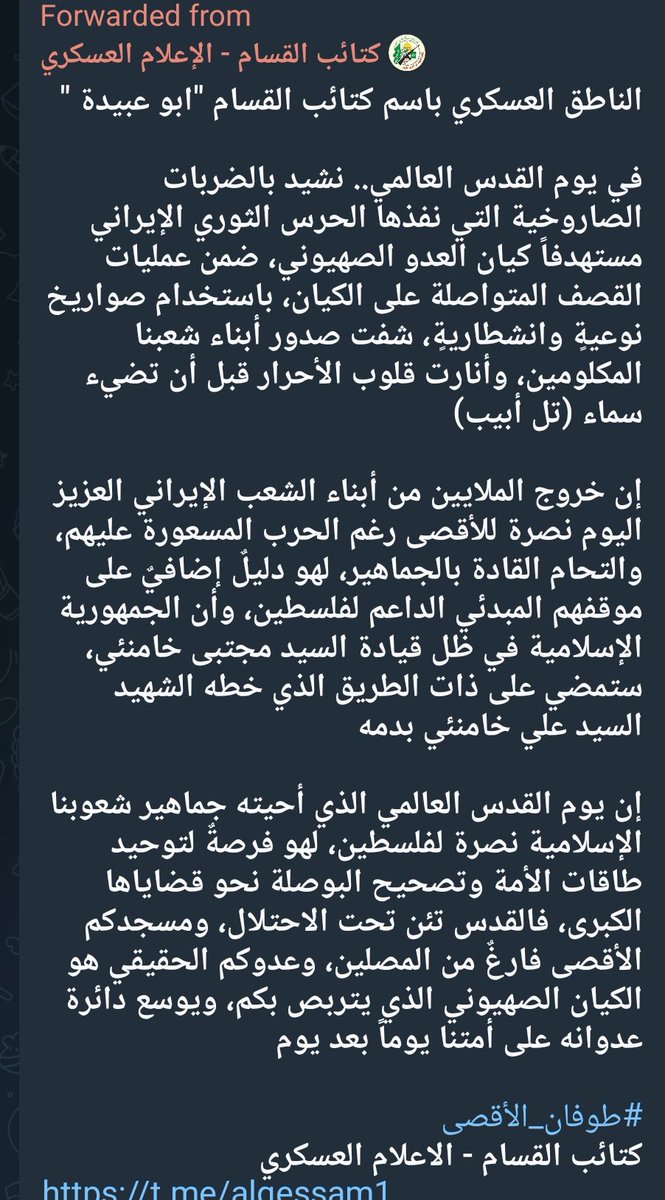 Forwarded from
كتائب القسام - الإعلام العسكري

الناطق العسكري باسم كتائب القسام "ابو عبيدة "

في يوم القدس العالمي.. نشيد بالضربات الصاروخية التي نفذها الحرس الثوري الإيراني مستهدفاً كيان العدو الصهيوني، ضمن عمليات القصف المتواصلة على الكيان، باستخدام صواريخ نوعيةٍ وانشطاريةٍ، شفت صدور أبناء شعبنا المكلومين، وأنارت قلوب الأحرار قبل أن تضيء سماء (تل أبيب)

إن خروج الملايين من أبناء الشعب الإيراني العزيز اليوم نصرة للأقصى رغم الحرب المسعورة عليهم، والتحام القادة بالجماهير، لهو دليلٌ إضافيٌ على موقفهم المبدئي الداعم لفلسطين، وأن الجمهورية الإسلامية في ظل قيادة السيد مجتبى خامنئي، ستمضي على ذات الطريق الذي خطه الشهيد السيد علي خامنئي بدمه

إن يوم القدس العالمي الذي أحيته جماهير شعوبنا الإسلامية نصرة لفلسطين، لهو فرصةٌ لتوحيد طاقات الأمة وتصحيح البوصلة نحو قضاياها الكبرى، فالقدس تئن تحت الاحتلال، ومسجدكم الأقصى فارغٌ من المصلين، وعدوكم الحقيقي هو الكيان الصهيوني الذي يتربص بكم، ويوسع دائرة عدوانه على أمتنا يوماً بعد يوم

#طوفان_الأقصى
كتائب القسام - الاعلام العسكري
https://t.me/alqessam1